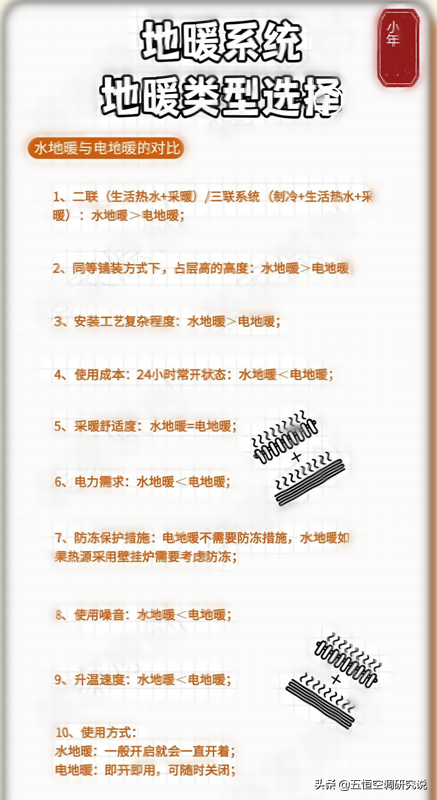 小年

地暖系统
地暖类型选择

水地暖与电地暖的对比

1、二联（生活热水+采暖）/三联系统（制冷+生活热水+采暖）：水地暖＞电地暖；

2、同等铺装方式下，占层高的高度：水地暖＞电地暖

3、安装工艺复杂程度：水地暖＞电地暖；

4、使用成本：24小时常开状态：水地暖＜电地暖；

5、采暖舒适度：水地暖=电地暖；

6、电力需求：水地暖＜电地暖；

7、防冻保护措施：电地暖不需要防冻措施，水地暖如果热源采用壁挂炉需要考虑防冻；

8、使用噪音：水地暖＜电地暖；

9、升温速度：水地暖＜电地暖；

10、使用方式：
水地暖：一般开启就会一直开着；
电地暖：即开即用，可随时关闭；

头条 @五恒空调研究说